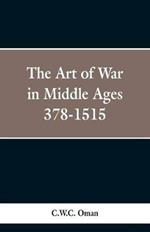 The Art of War in Middle Ages 378-1515

C.W.C. Oman